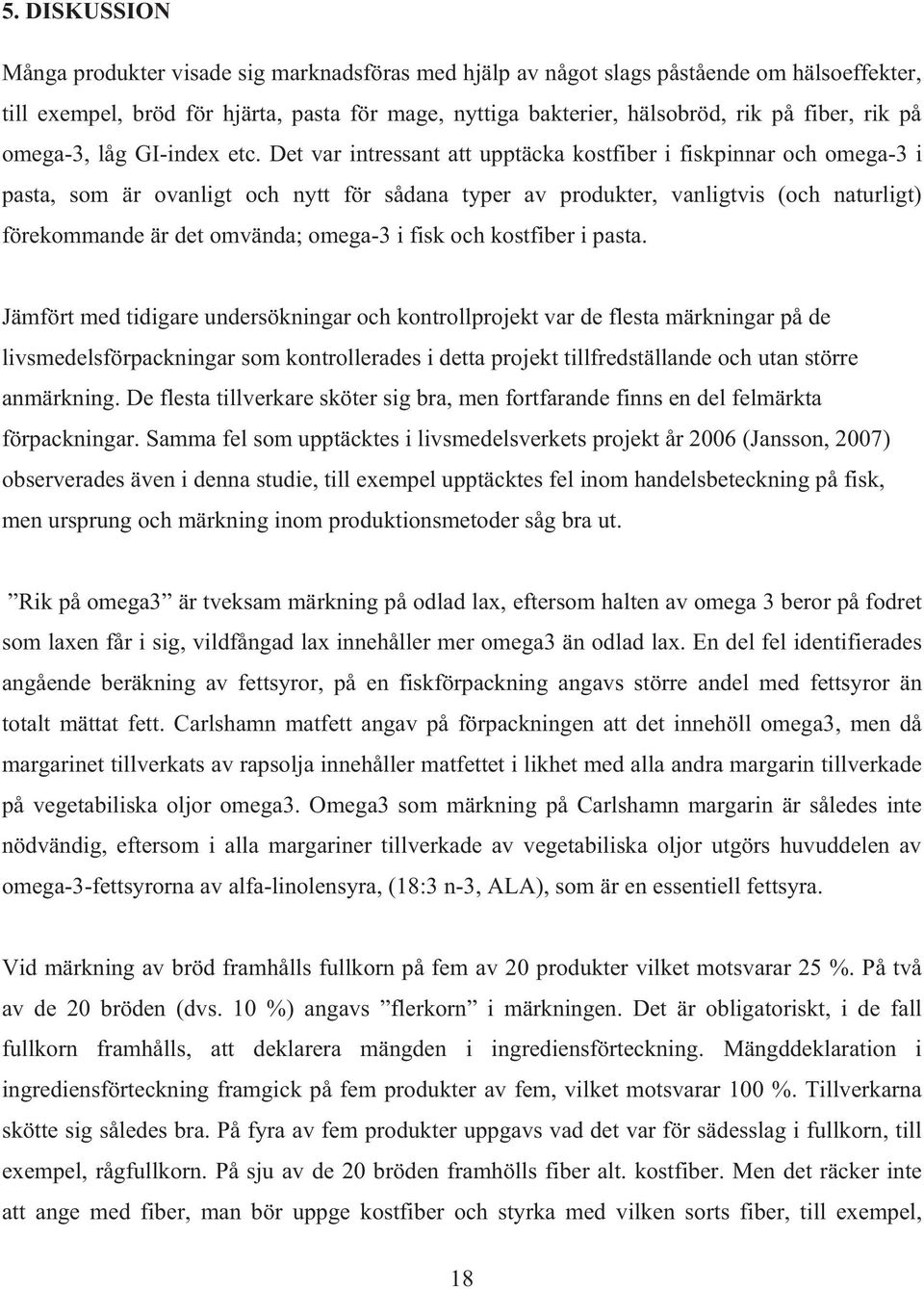 5. DISKUSSION

Många produkter visade sig marknadsföras med hjälp av något slags påstående om hälsoeffekter, till exempel, bröd för hjärta, pasta för mage, nyttiga bakterier, hälsobröd, rik på fiber, rik på omega-3, låg GI-index etc. Det var intressant att upptäcka kostfiber i fiskpinnar och omega-3 i pasta, som är ovanligt och nytt för sådana typer av produkter, vanligtvis (och naturligt) förekommande är det omvända; omega-3 i fisk och kostfiber i pasta.

Jämfört med tidigare undersökningar och kontrollprojekt var de flesta märkningar på de livsmedelsförpackningar som kontrollerades i detta projekt tillfredställande och utan större anmärkning. De flesta tillverkare sköter sig bra, men fortfarande finns en del felmärkta förpackningar. Samma fel som upptäcktes i livsmedelsverkets projekt år 2006 (Jansson, 2007) observerades även i denna studie, till exempel upptäcktes fel inom handelsbeteckning på fisk, men ursprung och märkning inom produktionsmetoder såg bra ut.

”Rik på omega3” är tveksam märkning på odlad lax, eftersom halten av omega 3 beror på fodret som laxen får i sig, vildfångad lax innehåller mer omega3 än odlad lax. En del fel identifierades angående beräkning av fettsyror, på en fiskförpackning angavs större andel med fettsyror än totalt mättat fett. Carlshamn matfett angav på förpackningen att det innehöll omega3, men då margarinet tillverkats av rapsolja innehåller matfettet i likhet med alla andra margarin tillverkade på vegetabiliska oljor omega3. Omega3 som märkning på Carlshamn margarin är således inte nödvändig, eftersom i alla margariner tillverkade av vegetabiliska oljor utgörs huvuddelen av omega-3-fettsyrorna av alfa-linolensyra, (18:3 n-3, ALA), som är en essentiell fettsyra.

Vid märkning av bröd framhålls fullkorn på fem av 20 produkter vilket motsvarar 25 %. På två av de 20 bröden (dvs. 10 %) angavs ”flerkorn” i märkningen. Det är obligatoriskt, i de fall fullkorn framhålls, att deklarera mängden i ingrediensförteckning. Mängddeklaration i ingrediensförteckning framgick på fem produkter av fem, vilket motsvarar 100 %. Tillverkarna skötte sig således bra. På fyra av fem produkter uppgavs vad det var för sädesslag i fullkorn, till exempel, rågfullkorn. På sju av de 20 bröden framhölls fiber alt. kostfiber. Men det räcker inte att ange med fiber, man bör uppge kostfiber och styrka med vilken sorts fiber, till exempel,

18